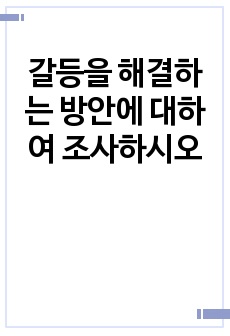 갈등을 해결하는 방안에 대하여 조사하시오